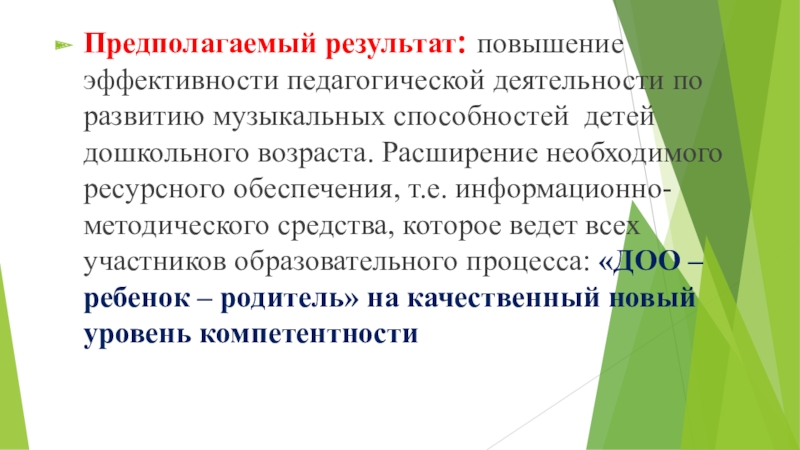 Предполагаемый результат: повышение эффективности педагогической деятельности по развитию музыкальных способностей детей дошкольного возраста. Расширение необходимого ресурсного обеспечения, т.е. информационно-методического средства, которое ведет всех участников образовательного процесса: «ДОО – ребенок – родитель» на качественный новый уровень компетентности